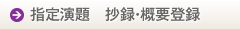 指定演題　抄録･概要登録